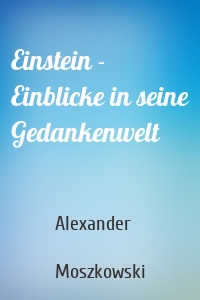 Einstein - Einblicke in seine Gedankenwelt

Alexander

Moszkowski